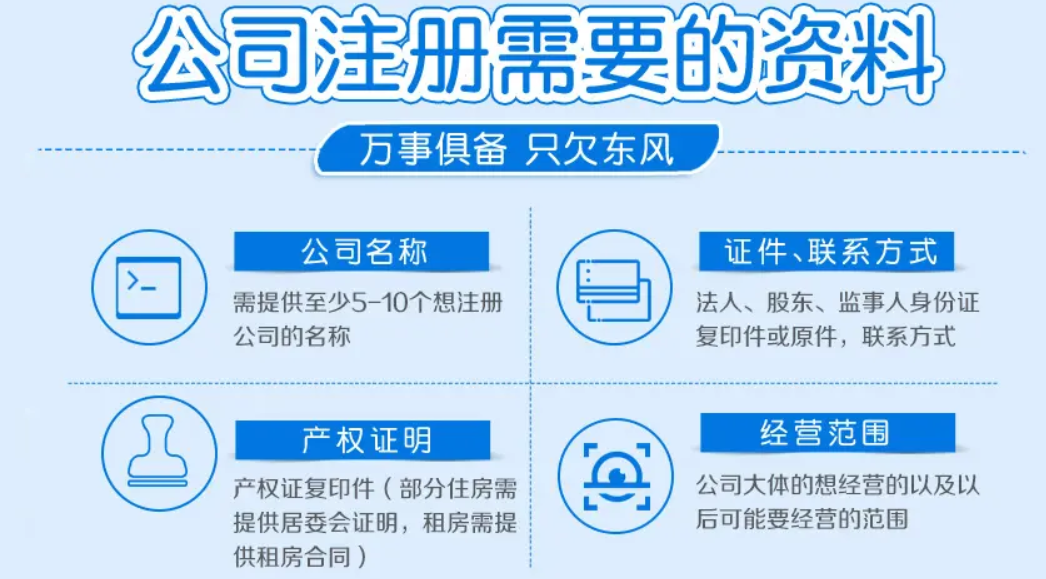 公司注册需要的资料

万事俱备 只欠东风

公司名称

需提供至少5-10个想注册公司的名称

证件、联系方式

法人、股东、监事人身份证复印件或原件，联系方式

产权证明

产权证复印件（部分住房需提供居委会证明，租房需提供租房合同）

经营范围

公司大体的想经营的以及以后可能要经营的范围